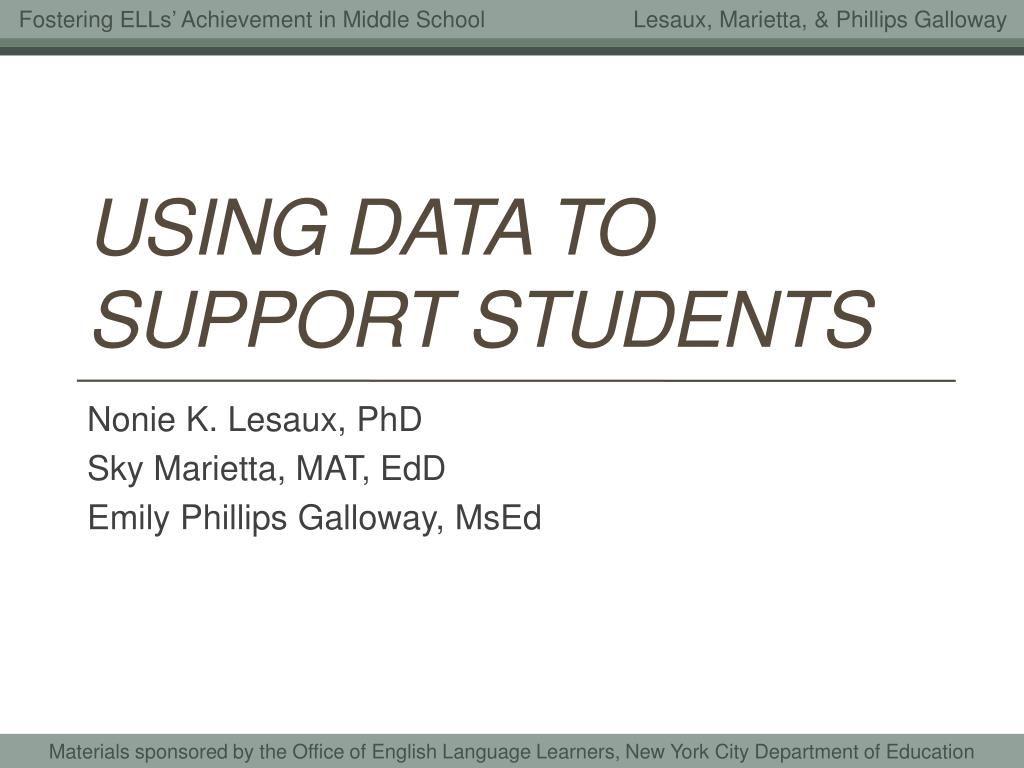 Fostering ELLs' Achievement in Middle School

Lesaux, Marietta, & Phillips Galloway

USING DATA TO SUPPORT STUDENTS

Nonie K. Lesaux, PhD
Sky Marietta, MAT, EdD
Emily Phillips Galloway, MsEd

Materials sponsored by the Office of English Language Learners, New York City Department of Education